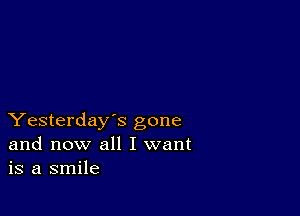 Yesterday´s gone
and now all I want
is a smile